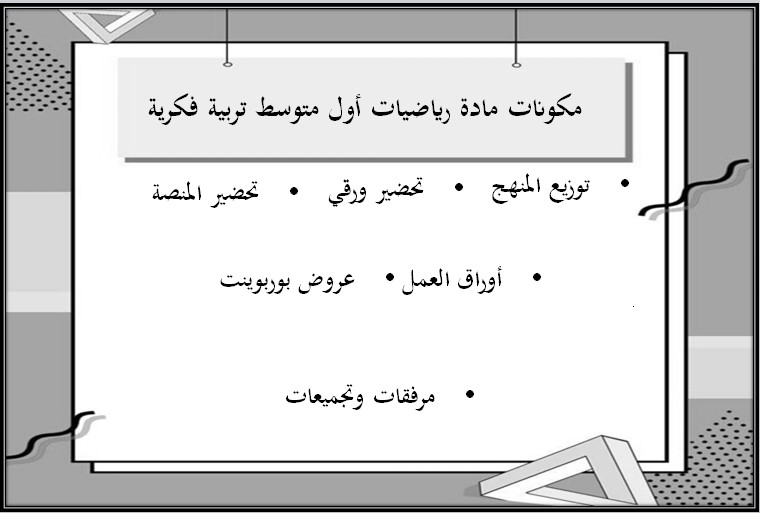 مكونات مادة رياضيات أول متوسط تربية فكرية

• توزيع المنهج • تحضير ورقي • تحضير المنصة

• أوراق العمل • عروض بوربوينت

• مرفقات وتجميعات